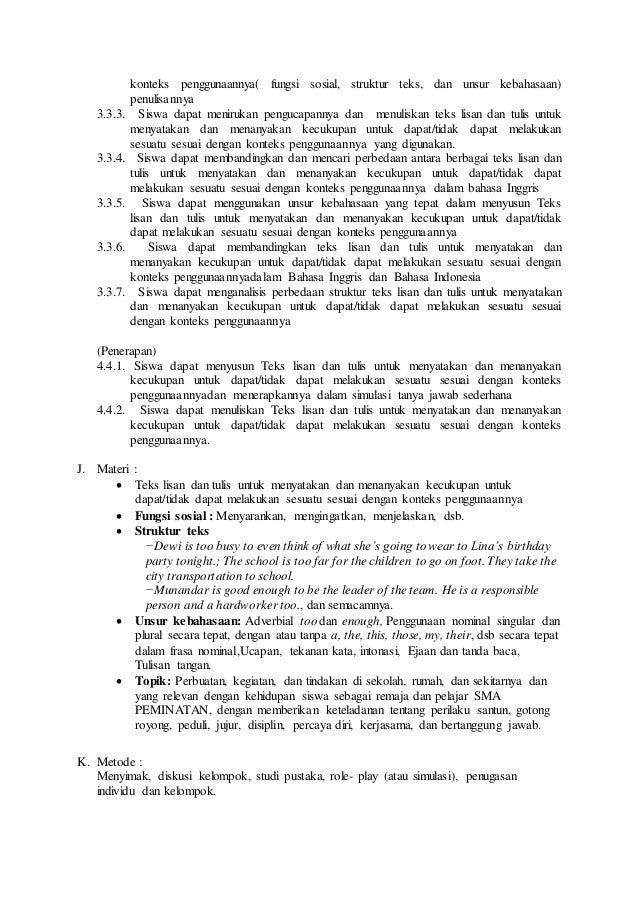 konteks penggunaannya( fungsi sosial, struktur teks, dan unsur kebahasaan) penulisannya

3.3.3. Siswa dapat menirukan pengucapannya dan menuliskan teks lisan dan tulis untuk menyatakan dan menanyakan kecukupan untuk dapat/tidak dapat melakukan sesuatu sesuai dengan konteks penggunaannya yang digunakan.

3.3.4. Siswa dapat membandingkan dan mencari perbedaan antara berbagai teks lisan dan tulis untuk menyatakan dan menanyakan kecukupan untuk dapat/tidak dapat melakukan sesuatu sesuai dengan konteks penggunaannya dalam bahasa Inggris

3.3.5. Siswa dapat menggunakan unsur kebahasaan yang tepat dalam menyusun Teks lisan dan tulis untuk menyatakan dan menanyakan kecukupan untuk dapat/tidak dapat melakukan sesuatu sesuai dengan konteks penggunaannya

3.3.6. Siswa dapat membandingkan teks lisan dan tulis untuk menyatakan dan menanyakan kecukupan untuk dapat/tidak dapat melakukan sesuatu sesuai dengan konteks penggunaannyadalam Bahasa Inggris dan Bahasa Indonesia

3.3.7. Siswa dapat menganalisis perbedaan struktur teks lisan dan tulis untuk menyatakan dan menanyakan kecukupan untuk dapat/tidak dapat melakukan sesuatu sesuai dengan konteks penggunaannya

(Penerapan)

4.4.1. Siswa dapat menyusun Teks lisan dan tulis untuk menyatakan dan menanyakan kecukupan untuk dapat/tidak dapat melakukan sesuatu sesuai dengan konteks penggunaannyadan menerapkannya dalam simulasi tanya jawab sederhana

4.4.2. Siswa dapat menuliskan Teks lisan dan tulis untuk menyatakan dan menanyakan kecukupan untuk dapat/tidak dapat melakukan sesuatu sesuai dengan konteks penggunaannya.

J. Materi :

• Teks lisan dan tulis untuk menyatakan dan menanyakan kecukupan untuk dapat/tidak dapat melakukan sesuatu sesuai dengan konteks penggunaannya
• Fungsi sosial : Menyarankan, mengingatkan, menjelaskan, dsb.
• Struktur teks
−Dewi is too busy to even think of what she's going to wear to Lina's birthday party tonight.; The school is too far for the children to go on foot. They take the city transportation to school.
−Munandar is good enough to be the leader of the team. He is a responsible person and a hardworker too., dan semacamnya.
• Unsur kebahasaan: Adverbial too dan enough, Penggunaan nominal singular dan plural secara tepat, dengan atau tanpa a, the, this, those, my, their, dsb secara tepat dalam frasa nominal,Ucapan, tekanan kata, intonasi, Ejaan dan tanda baca, Tulisan tangan.
• Topik: Perbuatan, kegiatan, dan tindakan di sekolah, rumah, dan sekitarnya dan yang relevan dengan kehidupan siswa sebagai remaja dan pelajar SMA PEMINATAN, dengan memberikan keteladanan tentang perilaku santun, gotong royong, peduli, jujur, disiplin, percaya diri, kerjasama, dan bertanggung jawab.

K. Metode :
Menyimak, diskusi kelompok, studi pustaka, role- play (atau simulasi), penugasan individu dan kelompok.